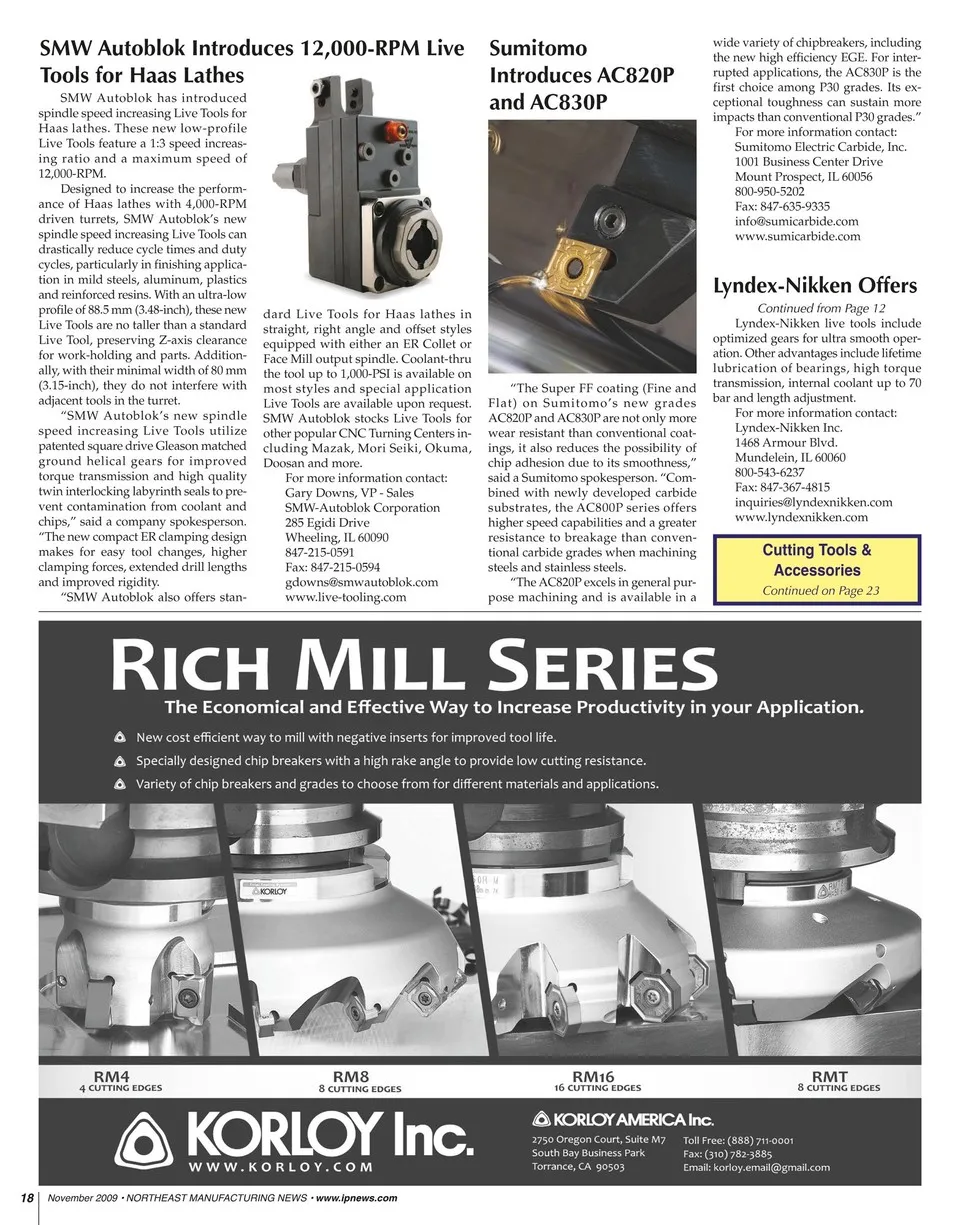 SMW Autoblok Introduces 12,000-RPM Live Tools for Haas Lathes

SMW Autoblok has introduced spindle speed increasing Live Tools for Haas lathes. These new low-profile Live Tools feature a 1:3 speed increasing ratio and a maximum speed of 12,000-RPM.

Designed to increase the performance of Haas lathes with 4,000-RPM driven turrets, SMW Autoblok's new spindle speed increasing Live Tools can drastically reduce cycle times and duty cycles, particularly in finishing application in mild steels, aluminum, plastics and reinforced resins. With an ultra-low profile of 88.5 mm (3.48-inch), these new Live Tools are no taller than a standard Live Tool, preserving Z-axis clearance for work-holding and parts. Additionally, with their minimal width of 80 mm (3.15-inch), they do not interfere with adjacent tools in the turret.

"SMW Autoblok's new spindle speed increasing Live Tools utilize patented square drive Gleason matched ground helical gears for improved torque transmission and high quality twin interlocking labyrinth seals to prevent contamination from coolant and chips," said a company spokesperson. "The new compact ER clamping design makes for easy tool changes, higher clamping forces, extended drill lengths and improved rigidity.

"SMW Autoblok also offers standard Live Tools for Haas lathes in straight, right angle and offset styles equipped with either an ER Collet or Face Mill output spindle. Coolant-thru the tool up to 1,000-PSI is available on most styles and special application Live Tools are available upon request. SMW Autoblok stocks Live Tools for other popular CNC Turning Centers including Mazak, Mori Seiki, Okuma, Doosan and more.

For more information contact:
Gary Downs, VP - Sales
SMW-Autoblok Corporation
285 Egidi Drive
Wheeling, IL 60090
847-215-0591
Fax: 847-215-0594
gdowns@smwautoblok.com
www.live-tooling.com

Sumitomo Introduces AC820P and AC830P

"The Super FF coating (Fine and Flat) on Sumitomo's new grades AC820P and AC830P are not only more wear resistant than conventional coatings, it also reduces the possibility of chip adhesion due to its smoothness," said a Sumitomo spokesperson. "Combined with newly developed carbide substrates, the AC800P series offers higher speed capabilities and a greater resistance to breakage than conventional carbide grades when machining steels and stainless steels.

"The AC820P excels in general purpose machining and is available in a wide variety of chipbreakers, including the new high efficiency EGE. For interrupted applications, the AC830P is the first choice among P30 grades. Its exceptional toughness can sustain more impacts than conventional P30 grades."

For more information contact:
Sumitomo Electric Carbide, Inc.
1001 Business Center Drive
Mount Prospect, IL 60056
800-950-5202
Fax: 847-635-9335
info@sumicarbide.com
www.sumicarbide.com

Lyndex-Nikken Offers

Continued from Page 12

Lyndex-Nikken live tools include optimized gears for ultra smooth operation. Other advantages include lifetime lubrication of bearings, high torque transmission, internal coolant up to 70 bar and length adjustment.

For more information contact:
Lyndex-Nikken Inc.
1468 Armour Blvd.
Mundelein, IL 60060
800-543-6237
Fax: 847-367-4815
inquiries@lyndexnikken.com
www.lyndexnikken.com

Cutting Tools & Accessories
Continued on Page 23

RICH MILL SERIES
The Economical and Effective Way to Increase Productivity in your Application.
New cost efficient way to mill with negative inserts for improved tool life.
Specially designed chip breakers with a high rake angle to provide low cutting resistance.
Variety of chip breakers and grades to choose from for different materials and applications.

KORLOY

RM4
4 CUTTING EDGES
RM8
8 CUTTING EDGES
RM16
16 CUTTING EDGES
RMT
8 CUTTING EDGES

KORLOY Inc.
WWW.KORLOY.COM
KORLOY AMERICA Inc.
2750 Oregon Court, Suite M7
South Bay Business Park
Torrance, CA 90503
Toll Free: (888) 711-0001
Fax: (310) 782-3885
Email: korloy.email@gmail.com

18 November 2009 • NORTHEAST MANUFACTURING NEWS • www.ipnews.com